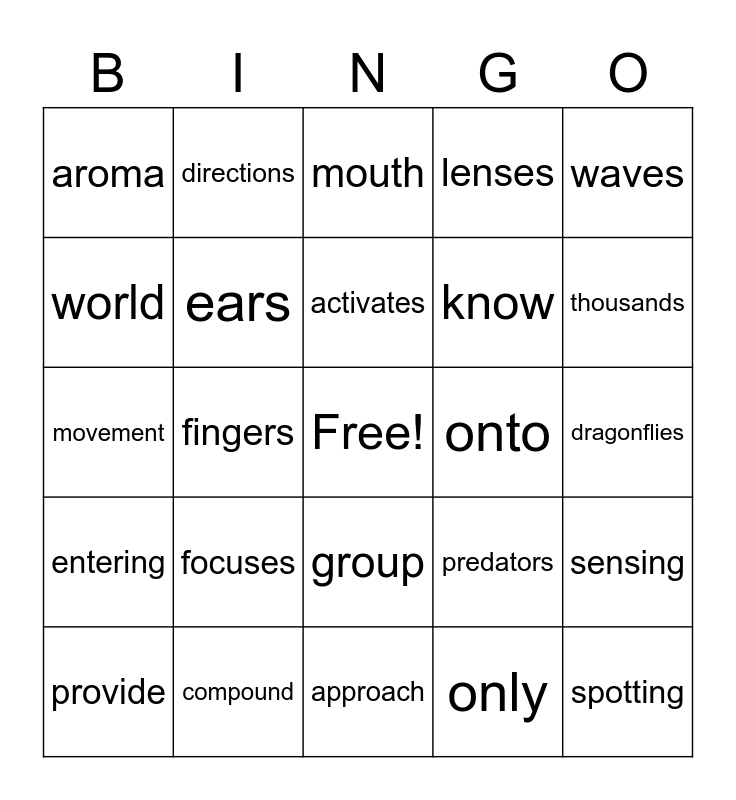 | B | I | N | G | O |
|---|---|---|---|---|
| aroma | directions | mouth | lenses | waves |
| world | ears | activates | know | thousands |
| movement | fingers | Free! | onto | dragonflies |
| entering | focuses | group | predators | sensing |
| provide | compound | approach | only | spotting |